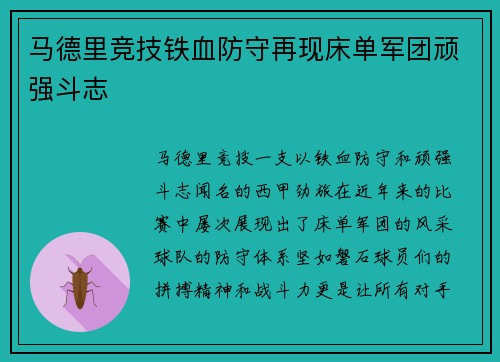 马德里竞技铁血防守再现床单军团顽强斗志

马德里竞技一支以铁血防守和顽强斗志闻名的西甲劲旅在近年来的比赛中屡次展现出了床单军团的风采球队的防守体系坚如磐石球员们的拼搏精神和战斗力更是让所有对手